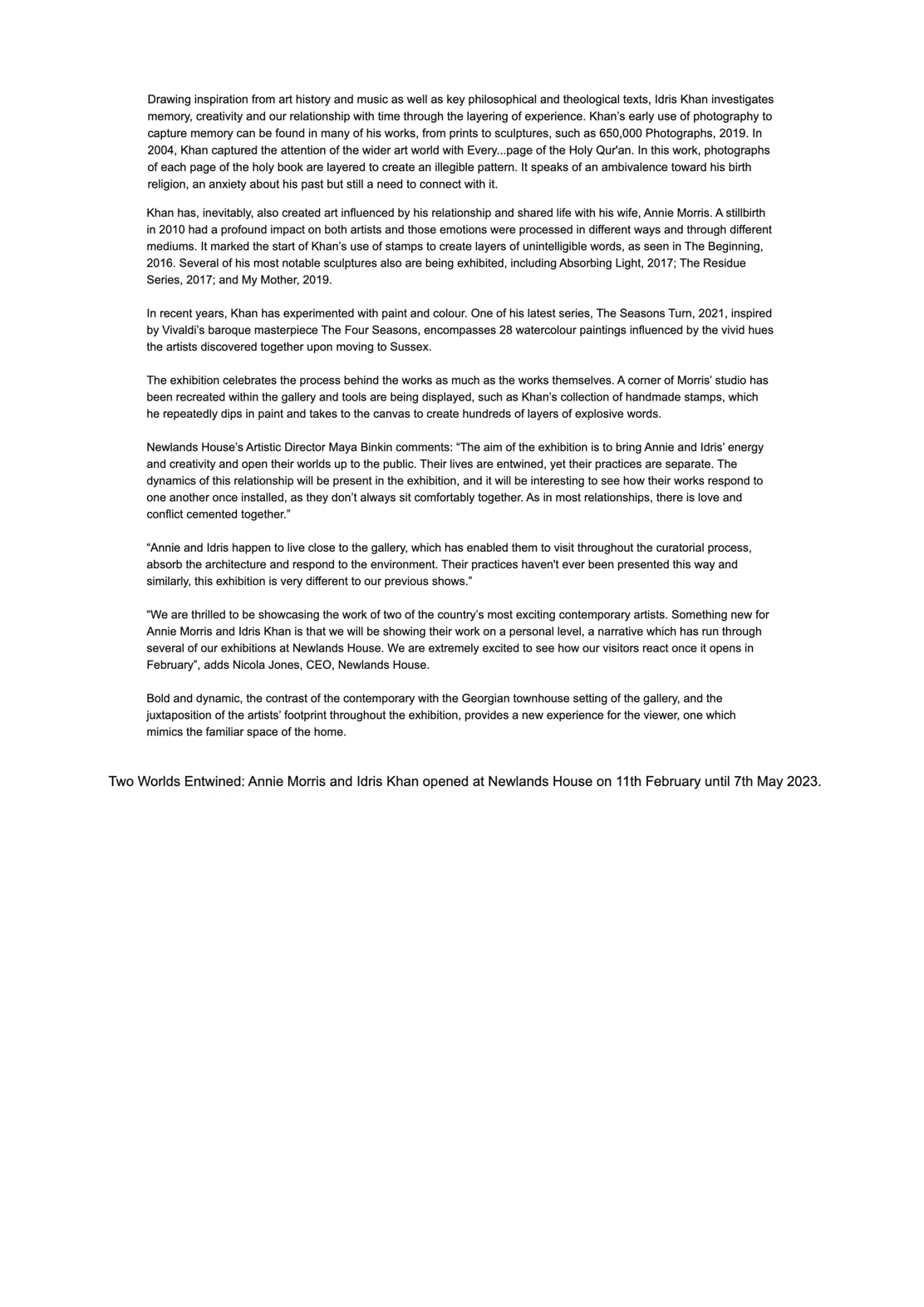 Drawing inspiration from art history and music as well as key philosophical and theological texts, Idris Khan investigates memory, creativity and our relationship with time through the layering of experience. Khan's early use of photography to capture memory can be found in many of his works, from prints to sculptures, such as 650,000 Photographs, 2019. In 2004, Khan captured the attention of the wider art world with Every...page of the Holy Qur'an. In this work, photographs of each page of the holy book are layered to create an illegible pattern. It speaks of an ambivalence toward his birth religion, an anxiety about his past but still a need to connect with it.

Khan has, inevitably, also created art influenced by his relationship and shared life with his wife, Annie Morris. A stillbirth in 2010 had a profound impact on both artists and those emotions were processed in different ways and through different mediums. It marked the start of Khan's use of stamps to create layers of unintelligible words, as seen in The Beginning, 2016. Several of his most notable sculptures also are being exhibited, including Absorbing Light, 2017; The Residue Series, 2017; and My Mother, 2019.

In recent years, Khan has experimented with paint and colour. One of his latest series, The Seasons Turn, 2021, inspired by Vivaldi's baroque masterpiece The Four Seasons, encompasses 28 watercolour paintings influenced by the vivid hues the artists discovered together upon moving to Sussex.

The exhibition celebrates the process behind the works as much as the works themselves. A corner of Morris' studio has been recreated within the gallery and tools are being displayed, such as Khan's collection of handmade stamps, which he repeatedly dips in paint and takes to the canvas to create hundreds of layers of explosive words.

Newlands House's Artistic Director Maya Binkin comments: "The aim of the exhibition is to bring Annie and Idris' energy and creativity and open their worlds up to the public. Their lives are entwined, yet their practices are separate. The dynamics of this relationship will be present in the exhibition, and it will be interesting to see how their works respond to one another once installed, as they don't always sit comfortably together. As in most relationships, there is love and conflict cemented together."

"Annie and Idris happen to live close to the gallery, which has enabled them to visit throughout the curatorial process, absorb the architecture and respond to the environment. Their practices haven't ever been presented this way and similarly, this exhibition is very different to our previous shows."

"We are thrilled to be showcasing the work of two of the country's most exciting contemporary artists. Something new for Annie Morris and Idris Khan is that we will be showing their work on a personal level, a narrative which has run through several of our exhibitions at Newlands House. We are extremely excited to see how our visitors react once it opens in February", adds Nicola Jones, CEO, Newlands House.

Bold and dynamic, the contrast of the contemporary with the Georgian townhouse setting of the gallery, and the juxtaposition of the artists' footprint throughout the exhibition, provides a new experience for the viewer, one which mimics the familiar space of the home.

Two Worlds Entwined: Annie Morris and Idris Khan opened at Newlands House on 11th February until 7th May 2023.